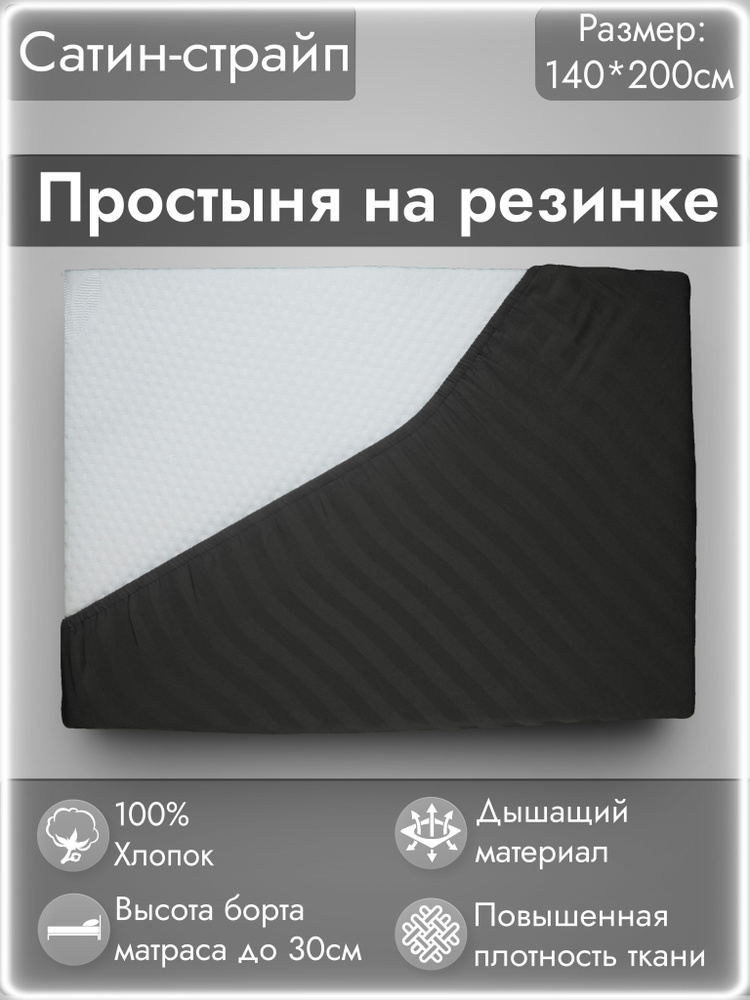 Сатин-страйп

Размер:
140*200см

Простыня на резинке

100%
Хлопок

Дышащий
материал

Высота борта
матраса до 30см

Повышенная
плотность ткани